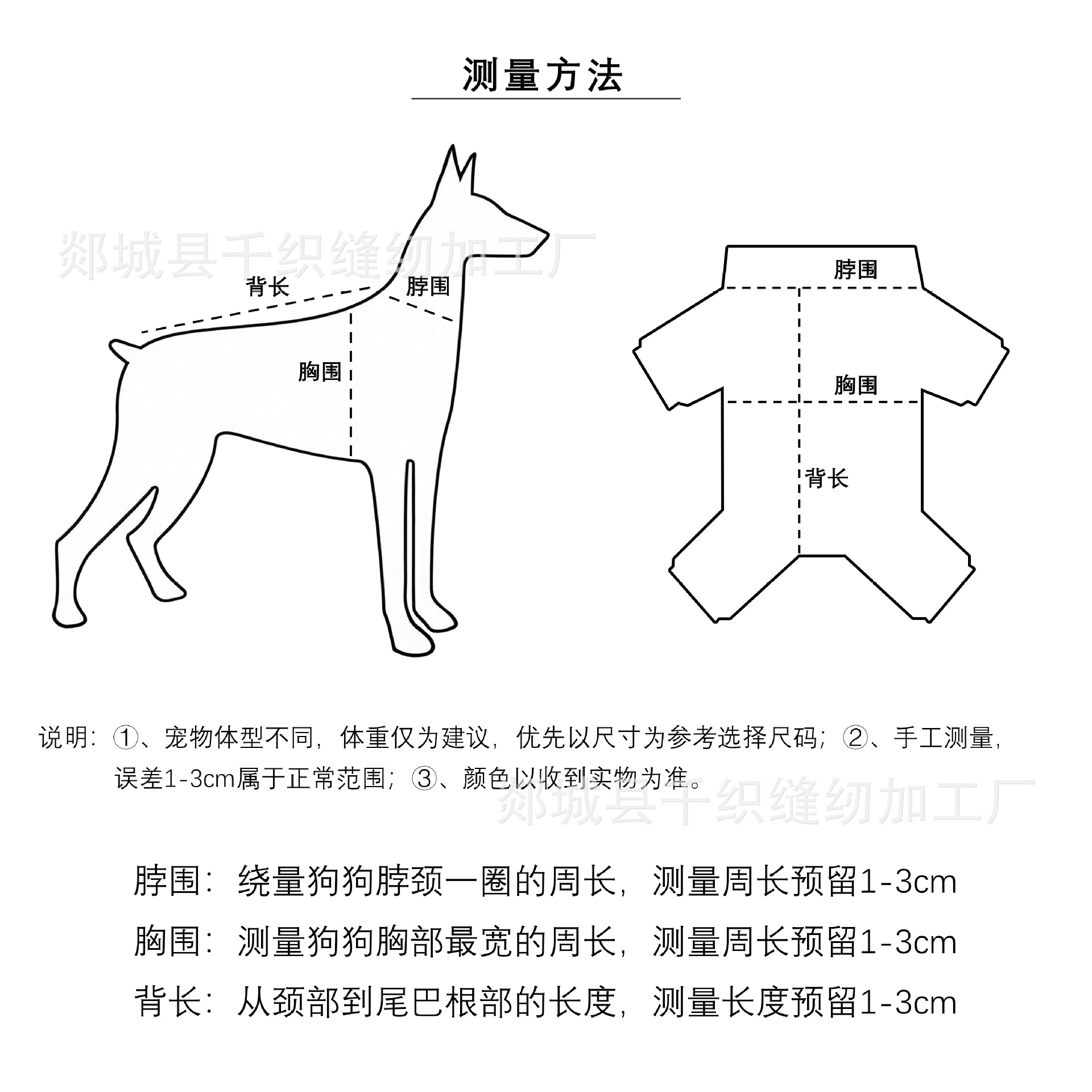 测量方法

郯城县千织缝纫加工厂

背长

脖围

胸围

脖围

胸围

背长

说明：①、宠物体型不同，体重仅为建议，优先以尺寸为参考选择尺码；②、手工测量，误差1-3cm属于正常范围；③、颜色以收到实物为准。

郯城县千织缝纫加工厂

脖围：绕量狗狗脖颈一圈的周长，测量周长预留1-3cm

胸围：测量狗狗胸部最宽的周长，测量周长预留1-3cm

背长：从颈部到尾巴根部的长度，测量长度预留1-3cm